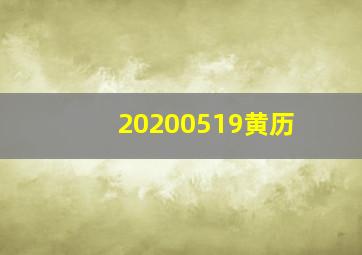 20200519黄历